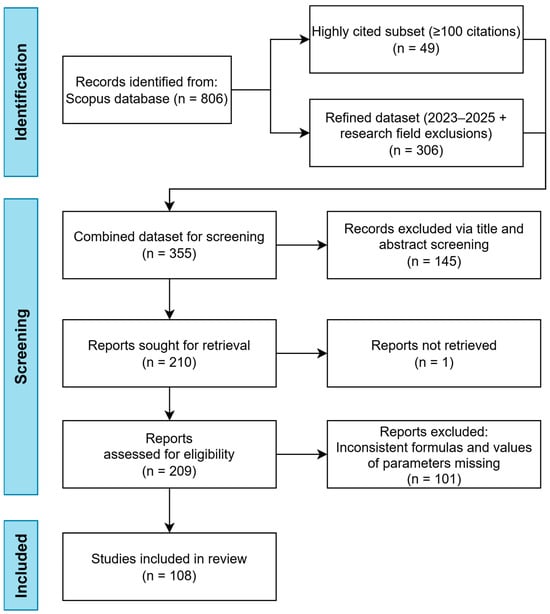 Identification

Records identified from: Scopus database (n = 806)

Highly cited subset (≥100 citations) (n = 49)

Refined dataset (2023–2025 + research field exclusions) (n = 306)

Screening

Combined dataset for screening (n = 355)

Records excluded via title and abstract screening (n = 145)

Reports sought for retrieval (n = 210)

Reports not retrieved (n = 1)

Reports assessed for eligibility (n = 209)

Reports excluded: Inconsistent formulas and values of parameters missing (n = 101)

Included

Studies included in review (n = 108)